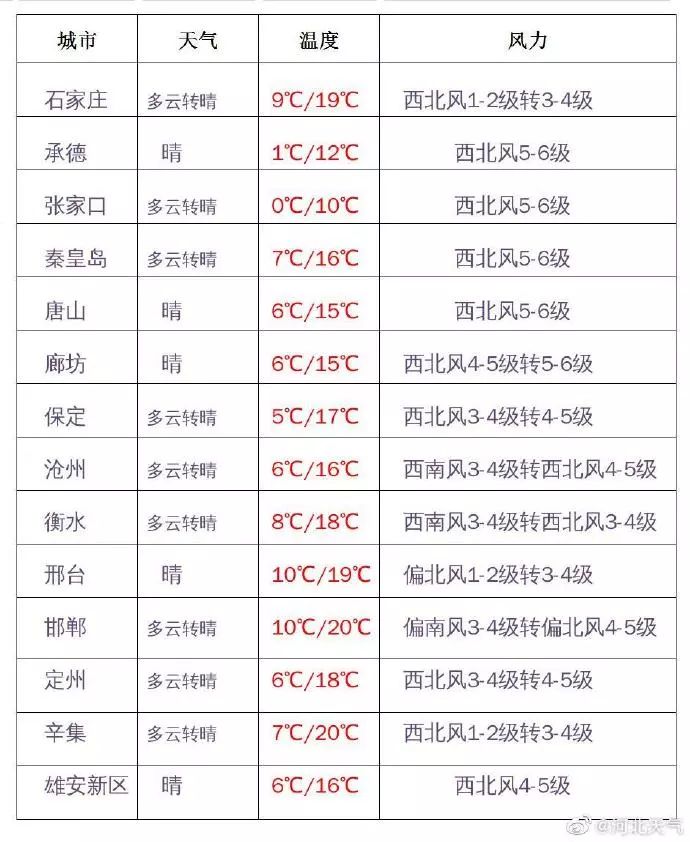 | 城市 | 天气 | 温度 | 风力 |
|---|---|---|---|
| 石家庄 | 多云转晴 | 9℃/19℃ | 西北风1-2级转3-4级 |
| 承德 | 晴 | 1℃/12℃ | 西北风5-6级 |
| 张家口 | 多云转晴 | 0℃/10℃ | 西北风5-6级 |
| 秦皇岛 | 多云转晴 | 7℃/16℃ | 西北风5-6级 |
| 唐山 | 晴 | 6℃/15℃ | 西北风5-6级 |
| 廊坊 | 晴 | 6℃/15℃ | 西北风4-5级转5-6级 |
| 保定 | 多云转晴 | 5℃/17℃ | 西北风3-4级转4-5级 |
| 沧州 | 多云转晴 | 6℃/16℃ | 西南风3-4级转西北风4-5级 |
| 衡水 | 多云转晴 | 8℃/18℃ | 西南风3-4级转西北风3-4级 |
| 邢台 | 晴 | 10℃/19℃ | 偏北风1-2级转3-4级 |
| 邯郸 | 多云转晴 | 10℃/20℃ | 偏南风3-4级转偏北风4-5级 |
| 定州 | 多云转晴 | 6℃/18℃ | 西北风3-4级转4-5级 |
| 辛集 | 多云转晴 | 7℃/20℃ | 西北风1-2级转3-4级 |
| 雄安新区 | 晴 | 6℃/16℃ | 西北风4-5级 |

@河北天气